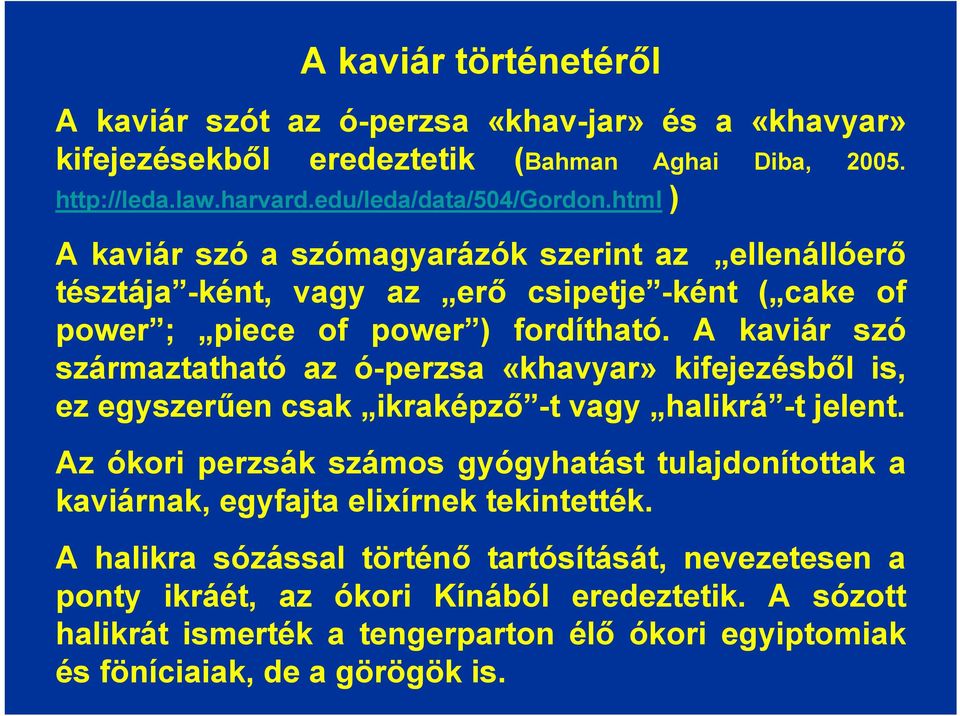 A kaviár történetéről

A kaviár szót az ó-perzsa «khav-jar» és a «khavyar» kifejezésekből eredeztetik (Bahman Aghai Diba, 2005. http://leda.law.harvard.edu/leda/data/504/Gordon.html )

A kaviár szó a szómagyarázók szerint az „ellenállóerő tésztája”-ként, vagy az „erő csipetje”-ként („cake of power”; „piece of power”) fordítható. A kaviár szó származtatható az ó-perzsa «khavyar» kifejezésből is, ez egyszerűen csak „ikraképző”-t vagy „halikrá”-t jelent.

Az ókori perzsák számos gyógyhatást tulajdonítottak a kaviárnak, egyfajta elixírnek tekintették.

A halikra sózással történő tartósítását, nevezetesen a ponty ikráét, az ókori Kínából eredeztetik. A sózott halikrát ismerték a tengerparton élő ókori egyiptomiak és föníciaiak, de a görögök is.